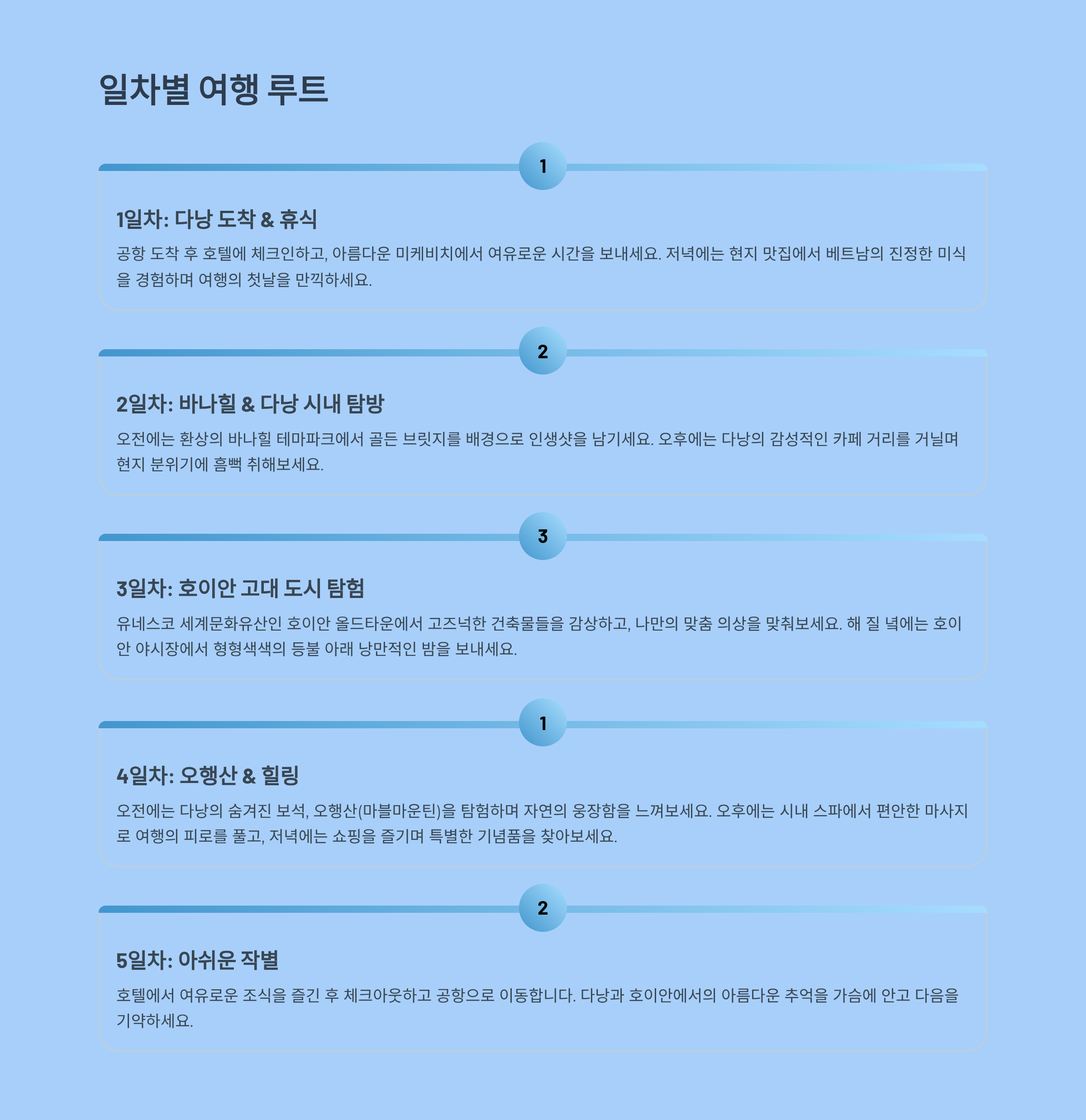 일차별 여행 루트

1

1일차: 다낭 도착 & 휴식

공항 도착 후 호텔에 체크인하고, 아름다운 미케비치에서 여유로운 시간을 보내세요. 저녁에는 현지 맛집에서 베트남의 진정한 미식을 경험하며 여행의 첫날을 만끽하세요.

2

2일차: 바나힐 & 다낭 시내 탐방

오전에는 환상의 바나힐 테마파크에서 골든 브릿지를 배경으로 인생샷을 남기세요. 오후에는 다낭의 감성적인 카페 거리를 거닐며 현지 분위기에 흠뻑 취해보세요.

3

3일차: 호이안 고대 도시 탐험

유네스코 세계문화유산인 호이안 올드타운에서 고즈넉한 건축물들을 감상하고, 나만의 맞춤 의상을 맞춰보세요. 해 질 녘에는 호이안 야시장에서 형형색색의 등불 아래 낭만적인 밤을 보내세요.

1

4일차: 오행산 & 힐링

오전에는 다낭의 숨겨진 보석, 오행산(마블마운틴)을 탐험하며 자연의 웅장함을 느껴보세요. 오후에는 시내 스파에서 편안한 마사지로 여행의 피로를 풀고, 저녁에는 쇼핑을 즐기며 특별한 기념품을 찾아보세요.

2

5일차: 아쉬운 작별

호텔에서 여유로운 조식을 즐긴 후 체크아웃하고 공항으로 이동합니다. 다낭과 호이안에서의 아름다운 추억을 가슴에 안고 다음을 기약하세요.